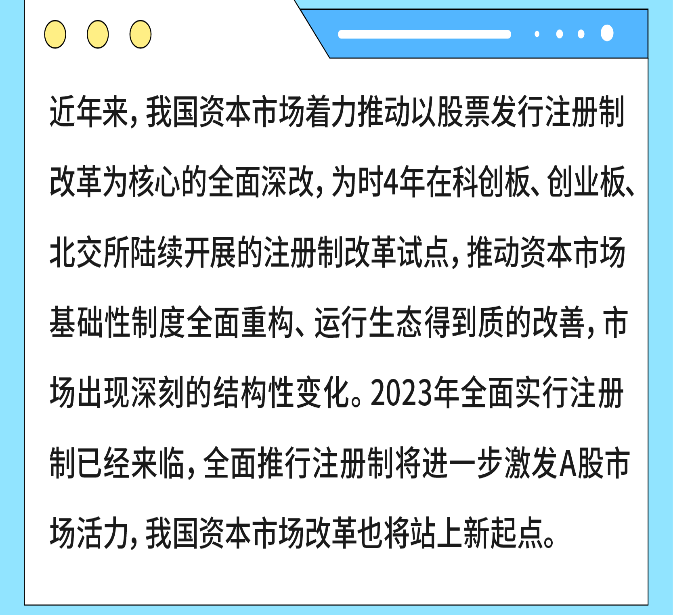 近年来，我国资本市场着力推动以股票发行注册制改革为核心的全面深改，为时4年在科创板、创业板、北交所陆续开展的注册制改革试点，推动资本市场基础性制度全面重构、运行生态得到质的改善，市场出现深刻的结构性变化。2023年全面实行注册制已经来临，全面推行注册制将进一步激发A股市场活力，我国资本市场改革也将站上新起点。